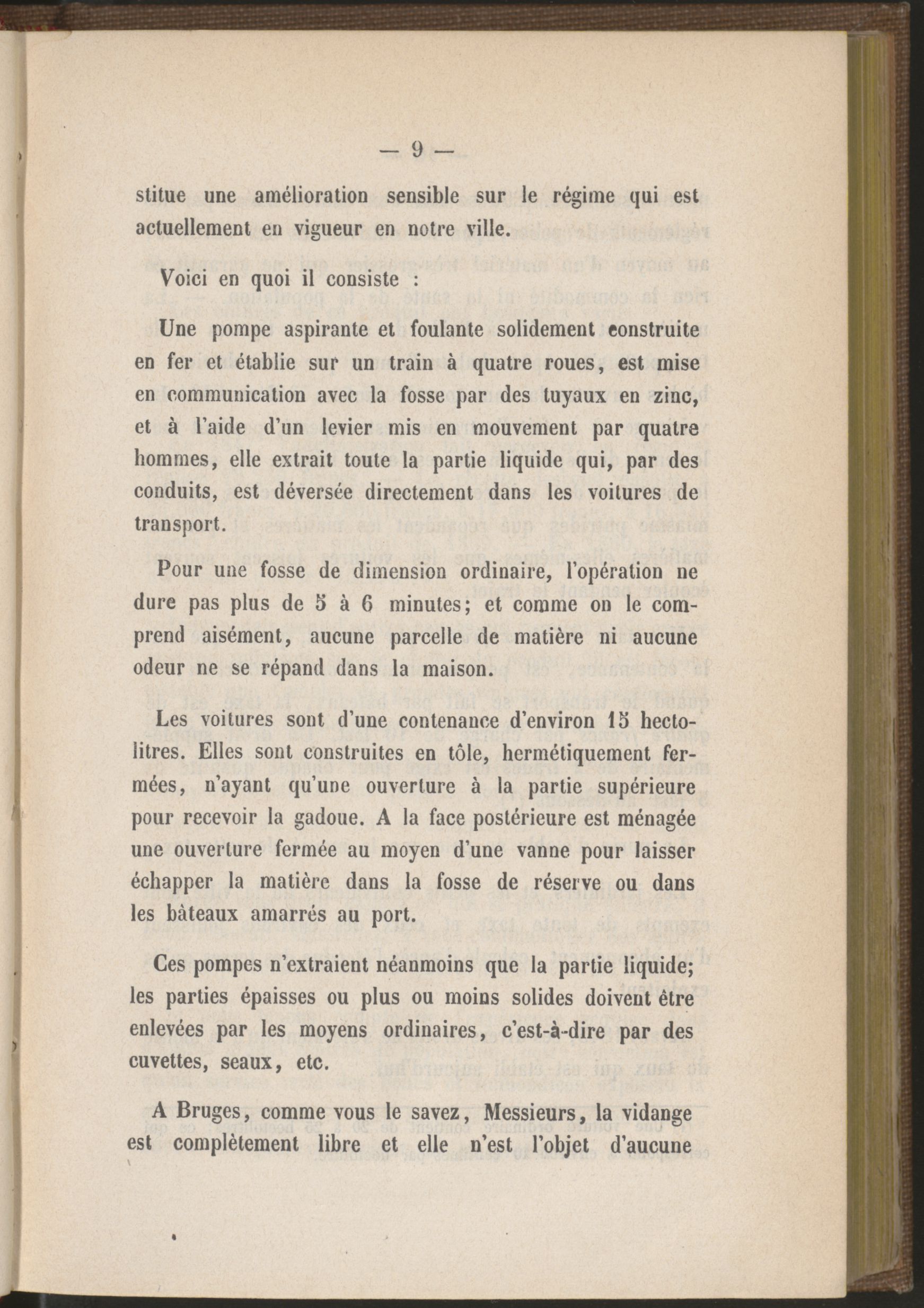 — 9 —

stitue une amélioration sensible sur le régime qui est actuellement en vigueur en notre ville.

Voici en quoi il consiste :

Une pompe aspirante et foulante solidement construite en fer et établie sur un train à quatre roues, est mise en communication avec la fosse par des tuyaux en zinc, et à l'aide d'un levier mis en mouvement par quatre hommes, elle extrait toute la partie liquide qui, par des conduits, est déversée directement dans les voitures de transport.

Pour une fosse de dimension ordinaire, l'opération ne dure pas plus de 5 à 6 minutes; et comme on le comprend aisément, aucune parcelle de matière ni aucune odeur ne se répand dans la maison.

Les voitures sont d'une contenance d'environ 15 hectolitres. Elles sont construites en tôle, hermétiquement fermées, n'ayant qu'une ouverture à la partie supérieure pour recevoir la gadoue. A la face postérieure est ménagée une ouverture fermée au moyen d'une vanne pour laisser échapper la matière dans la fosse de réserve ou dans les bâteaux amarrés au port.

Ces pompes n'extraient néanmoins que la partie liquide; les parties épaisses ou plus ou moins solides doivent être enlevées par les moyens ordinaires, c'est-à-dire par des cuvettes, seaux, etc.

A Bruges, comme vous le savez, Messieurs, la vidange est complètement libre et elle n'est l'objet d'aucune